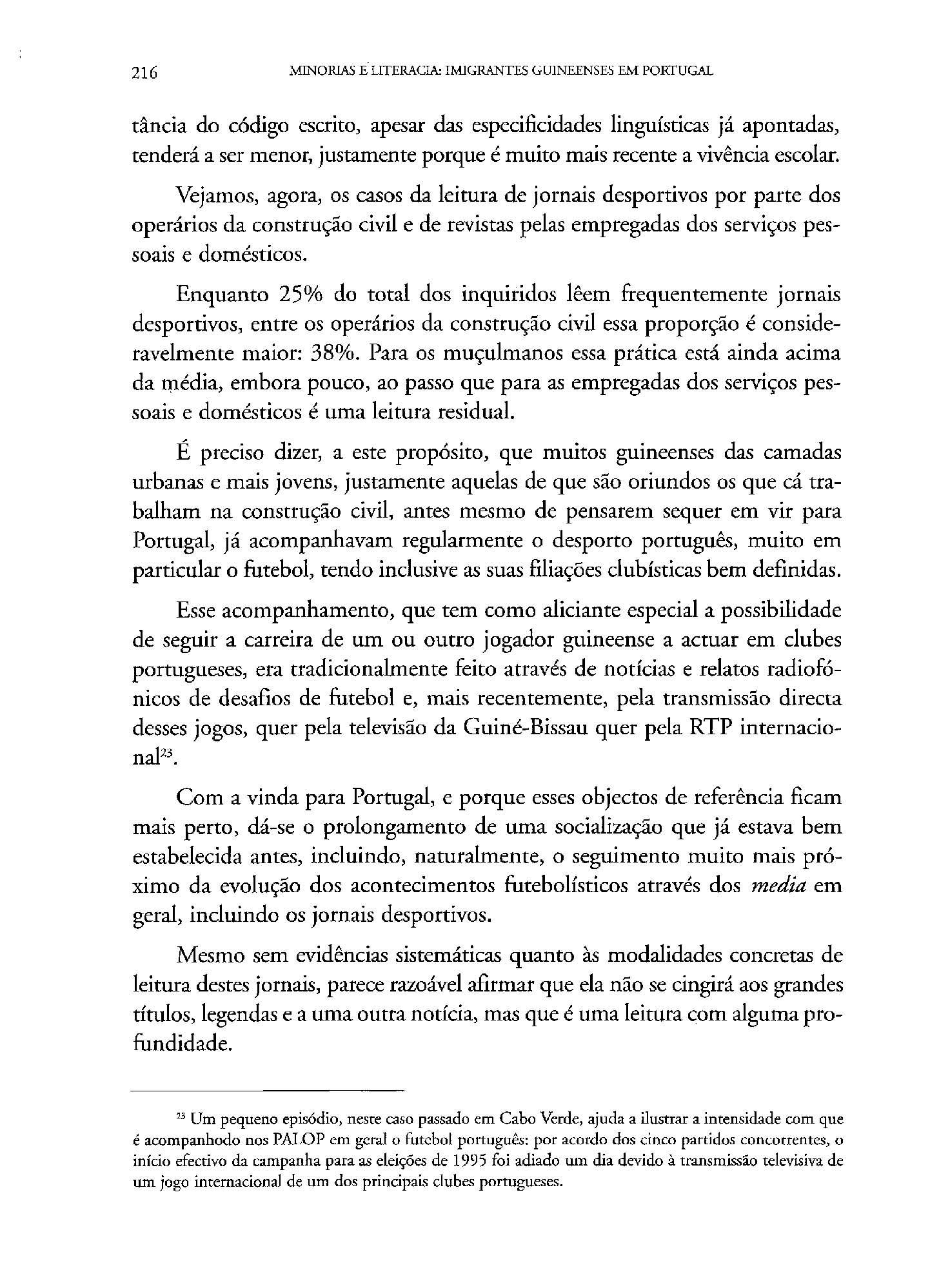 216 MINORIAS E LITERACIA: IMIGRANTES GUINEENSES EM PORTUGAL

tância do código escrito, apesar das especificidades linguísticas já apontadas, tenderá a ser menor, justamente porque é muito mais recente a vivência escolar.

Vejamos, agora, os casos da leitura de jornais desportivos por parte dos operários da construção civil e de revistas pelas empregadas dos serviços pessoais e domésticos.

Enquanto 25% do total dos inquiridos lêem frequentemente jornais desportivos, entre os operários da construção civil essa proporção é consideravelmente maior: 38%. Para os muçulmanos essa prática está ainda acima da média, embora pouco, ao passo que para as empregadas dos serviços pessoais e domésticos é uma leitura residual.

É preciso dizer, a este propósito, que muitos guineenses das camadas urbanas e mais jovens, justamente aquelas de que são oriundos os que cá trabalham na construção civil, antes mesmo de pensarem sequer em vir para Portugal, já acompanhavam regularmente o desporto português, muito em particular o futebol, tendo inclusive as suas filiações clubísticas bem definidas.

Esse acompanhamento, que tem como aliciante especial a possibilidade de seguir a carreira de um ou outro jogador guineense a actuar em clubes portugueses, era tradicionalmente feito através de notícias e relatos radiofónicos de desafios de futebol e, mais recentemente, pela transmissão directa desses jogos, quer pela televisão da Guiné-Bissau quer pela RTP internacional$^{23}$.

Com a vinda para Portugal, e porque esses objectos de referência ficam mais perto, dá-se o prolongamento de uma socialização que já estava bem estabelecida antes, incluindo, naturalmente, o seguimento muito mais próximo da evolução dos acontecimentos futebolísticos através dos media em geral, incluindo os jornais desportivos.

Mesmo sem evidências sistemáticas quanto às modalidades concretas de leitura destes jornais, parece razoável afirmar que ela não se cingirá aos grandes títulos, legendas e a uma outra notícia, mas que é uma leitura com alguma profundidade.

$^{23}$ Um pequeno episódio, neste caso passado em Cabo Verde, ajuda a ilustrar a intensidade com que é acompanhodo nos PALOP em geral o futebol português: por acordo dos cinco partidos concorrentes, o início efectivo da campanha para as eleições de 1995 foi adiado um dia devido à transmissão televisiva de um jogo internacional de um dos principais clubes portugueses.